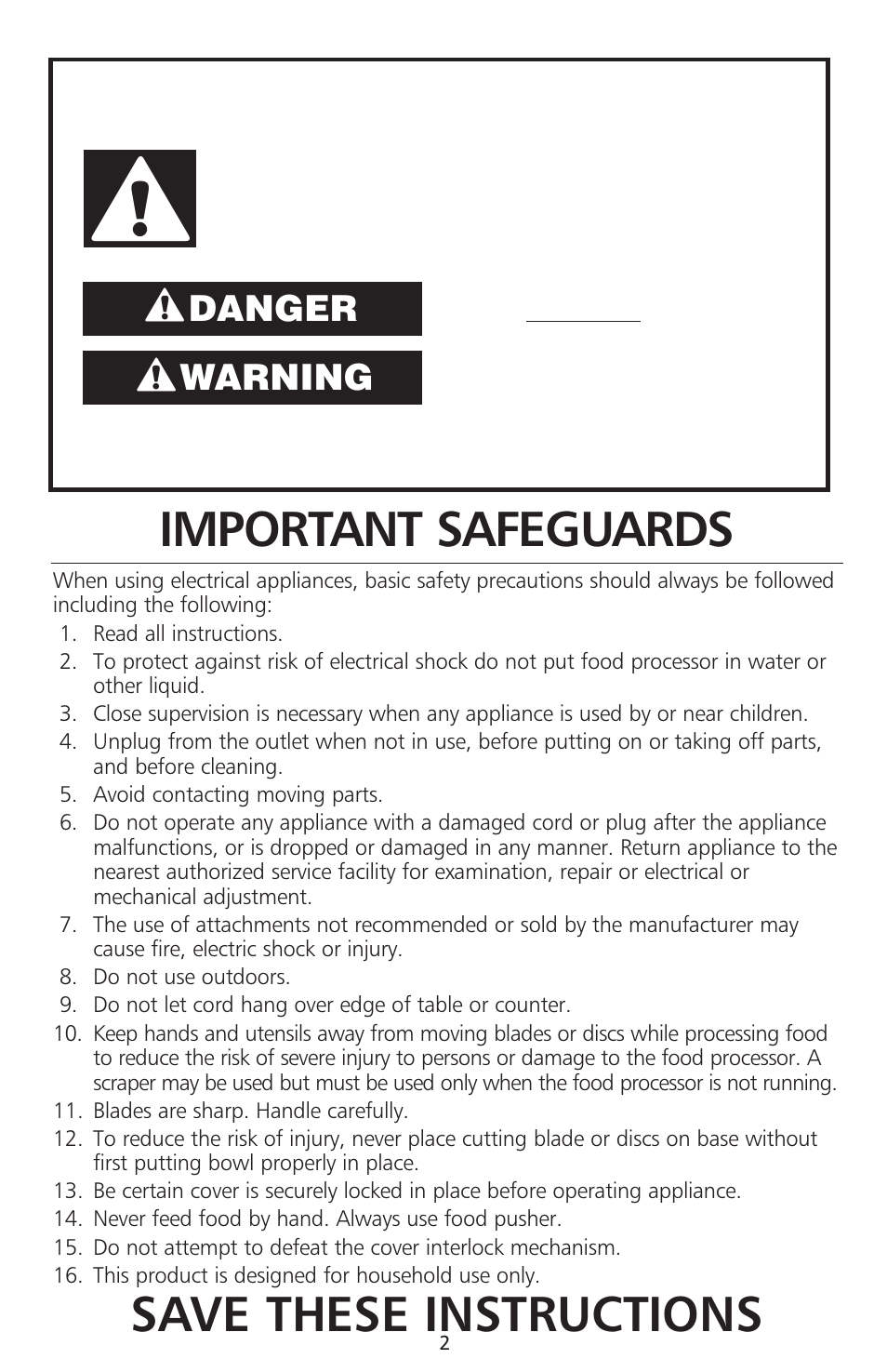 DANGER

WARNING

IMPORTANT SAFEGUARDS

When using electrical appliances, basic safety precautions should always be followed including the following:

1. Read all instructions.
2. To protect against risk of electrical shock do not put food processor in water or other liquid.
3. Close supervision is necessary when any appliance is used by or near children.
4. Unplug from the outlet when not in use, before putting on or taking off parts, and before cleaning.
5. Avoid contacting moving parts.
6. Do not operate any appliance with a damaged cord or plug after the appliance malfunctions, or is dropped or damaged in any manner. Return appliance to the nearest authorized service facility for examination, repair or electrical or mechanical adjustment.
7. The use of attachments not recommended or sold by the manufacturer may cause fire, electric shock or injury.
8. Do not use outdoors.
9. Do not let cord hang over edge of table or counter.
10. Keep hands and utensils away from moving blades or discs while processing food to reduce the risk of severe injury to persons or damage to the food processor. A scraper may be used but must be used only when the food processor is not running.
11. Blades are sharp. Handle carefully.
12. To reduce the risk of injury, never place cutting blade or discs on base without first putting bowl properly in place.
13. Be certain cover is securely locked in place before operating appliance.
14. Never feed food by hand. Always use food pusher.
15. Do not attempt to defeat the cover interlock mechanism.
16. This product is designed for household use only.

SAVE THESE INSTRUCTIONS

2